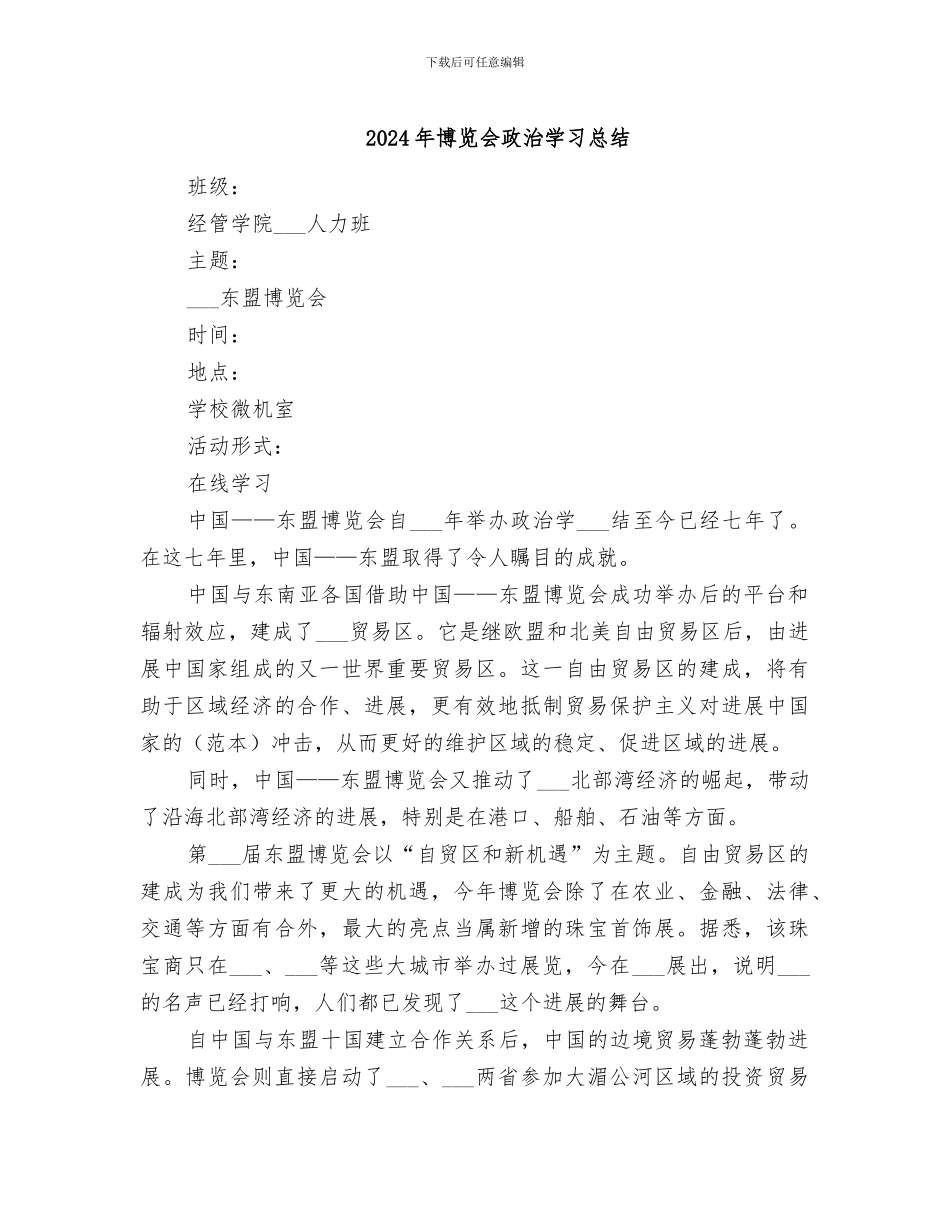 下载后可任意编辑

2024年博览会政治学习总结

班级：

经管学院___人力班

主题：

___东盟博览会

时间：

地点：

学校微机室

活动形式：

在线学习

中国——东盟博览会自___年举办政治学___结至今已经七年了。在这七年里，中国——东盟取得了令人瞩目的成就。

中国与东南亚各国借助中国——东盟博览会成功举办后的平台和辐射效应，建成了___贸易区。它是继欧盟和北美自由贸易区后，由进展中国家组成的又一世界重要贸易区。这一自由贸易区的建成，将有助于区域经济的合作、进展，更有效地抵制贸易保护主义对进展中国家的（范本）冲击，从而更好的维护区域的稳定、促进区域的进展。

同时，中国——东盟博览会又推动了___北部湾经济的崛起，带动了沿海北部湾经济的进展，特别是在港口、船舶、石油等方面。

第___届东盟博览会以“自贸区和新机遇”为主题。自由贸易区的建成为我们带来了更大的机遇，今年博览会除了在农业、金融、法律、交通等方面有合外，最大的亮点当属新增的珠宝首饰展。据悉，该珠宝商只在___、___等这些大城市举办过展览，今在___展出，说明___的名声已经打响，人们都已发现了___这个进展的舞台。

自中国与东盟十国建立合作关系后，中国的边境贸易蓬勃蓬勃进展。博览会则直接启动了___、___两省参加大湄公河区域的投资贸易